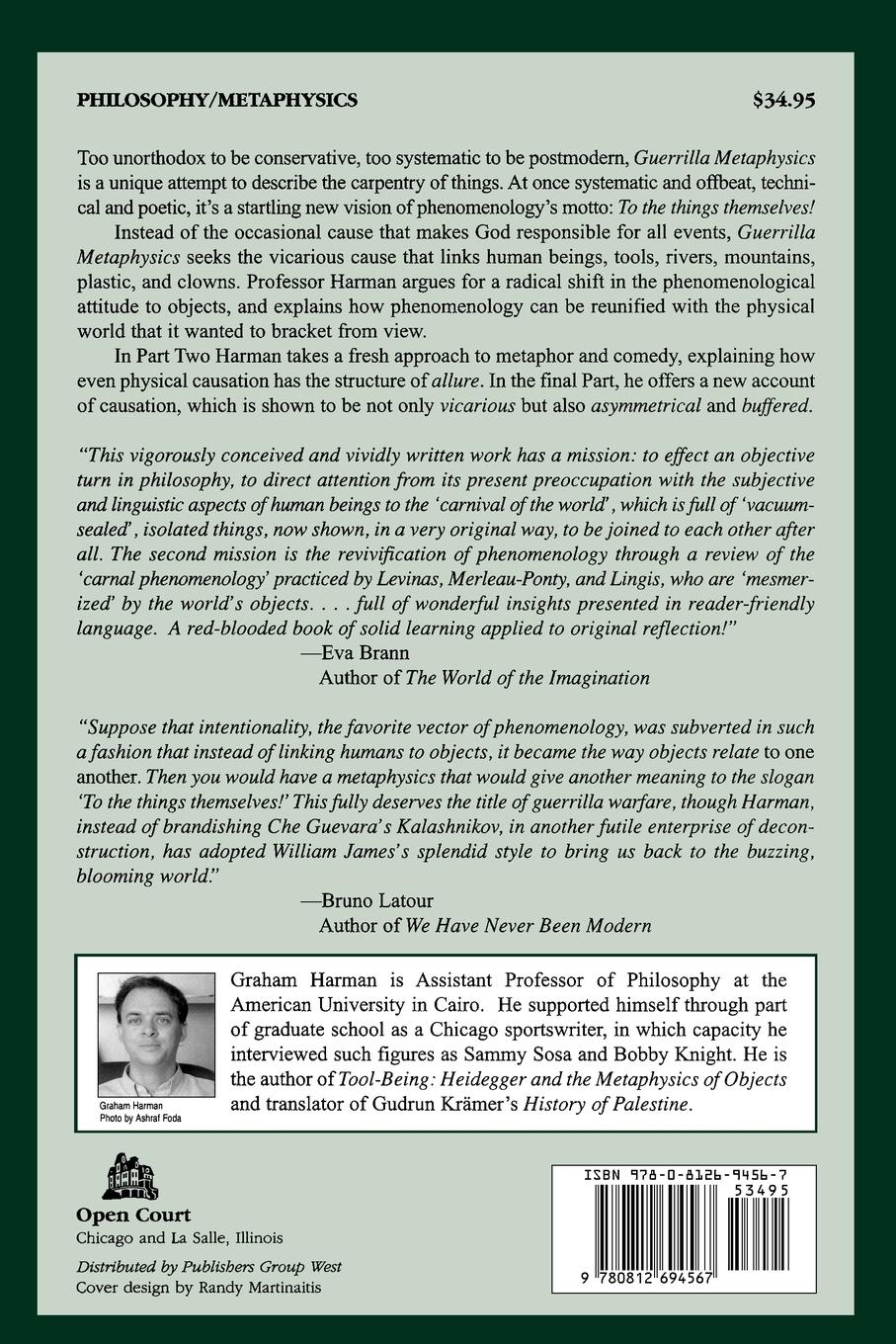 PHILOSOPHY/METAPHYSICS $34.95

Too unorthodox to be conservative, too systematic to be postmodern, Guerrilla Metaphysics is a unique attempt to describe the carpentry of things. At once systematic and offbeat, technical and poetic, it's a startling new vision of phenomenology's motto: To the things themselves!

Instead of the occasional cause that makes God responsible for all events, Guerrilla Metaphysics seeks the vicarious cause that links human beings, tools, rivers, mountains, plastic, and clowns. Professor Harman argues for a radical shift in the phenomenological attitude to objects, and explains how phenomenology can be reunified with the physical world that it wanted to bracket from view.

In Part Two Harman takes a fresh approach to metaphor and comedy, explaining how even physical causation has the structure of allure. In the final Part, he offers a new account of causation, which is shown to be not only vicarious but also asymmetrical and buffered.

"This vigorously conceived and vividly written work has a mission: to effect an objective turn in philosophy, to direct attention from its present preoccupation with the subjective and linguistic aspects of human beings to the 'carnival of the world', which is full of 'vacuum-sealed', isolated things, now shown, in a very original way, to be joined to each other after all. The second mission is the revivification of phenomenology through a review of the 'carnal phenomenology' practiced by Levinas, Merleau-Ponty, and Lingis, who are 'mesmerized' by the world's objects. . . . full of wonderful insights presented in reader-friendly language. A red-blooded book of solid learning applied to original reflection!"
—Eva Brann
Author of The World of the Imagination

"Suppose that intentionality, the favorite vector of phenomenology, was subverted in such a fashion that instead of linking humans to objects, it became the way objects relate to one another. Then you would have a metaphysics that would give another meaning to the slogan 'To the things themselves!' This fully deserves the title of guerrilla warfare, though Harman, instead of brandishing Che Guevara's Kalashnikov, in another futile enterprise of deconstruction, has adopted William James's splendid style to bring us back to the buzzing, blooming world."
—Bruno Latour
Author of We Have Never Been Modern

Graham Harman
Photo by Ashraf Foda

Graham Harman is Assistant Professor of Philosophy at the American University in Cairo. He supported himself through part of graduate school as a Chicago sportswriter, in which capacity he interviewed such figures as Sammy Sosa and Bobby Knight. He is the author of Tool-Being: Heidegger and the Metaphysics of Objects and translator of Gudrun Krämer's History of Palestine.

Open Court
Chicago and La Salle, Illinois

Distributed by Publishers Group West
Cover design by Randy Martinaitis

ISBN 978-0-8126-9456-7
53495
9 780812 694567